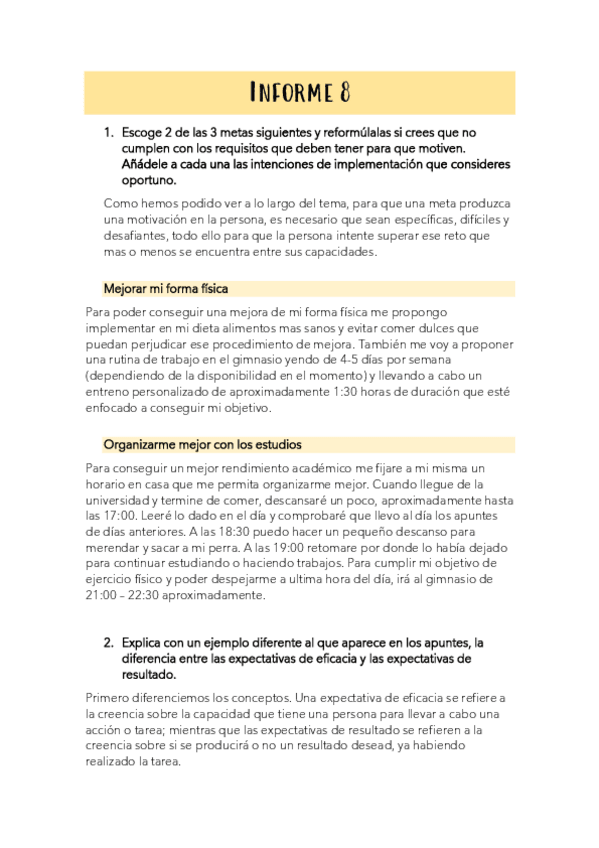 INFORME 8

1. Escoge 2 de las 3 metas siguientes y reformúlalas si crees que no cumplen con los requisitos que deben tener para que motiven. Añádele a cada una las intenciones de implementación que consideres oportuno.

Como hemos podido ver a lo largo del tema, para que una meta produzca una motivación en la persona, es necesario que sean específicas, difíciles y desafiantes, todo ello para que la persona intente superar ese reto que mas o menos se encuentra entre sus capacidades.

Mejorar mi forma física

Para poder conseguir una mejora de mi forma física me propongo implementar en mi dieta alimentos mas sanos y evitar comer dulces que puedan perjudicar ese procedimiento de mejora. También me voy a proponer una rutina de trabajo en el gimnasio yendo de 4-5 días por semana (dependiendo de la disponibilidad en el momento) y llevando a cabo un entreno personalizado de aproximadamente 1:30 horas de duración que esté enfocado a conseguir mi objetivo.

Organizarme mejor con los estudios

Para conseguir un mejor rendimiento académico me fijare a mi misma un horario en casa que me permita organizarme mejor. Cuando llegue de la universidad y termine de comer, descansaré un poco, aproximadamente hasta las 17:00. Leeré lo dado en el día y comprobaré que llevo al día los apuntes de días anteriores. A las 18:30 puedo hacer un pequeño descanso para merendar y sacar a mi perra. A las 19:00 retomare por donde lo había dejado para continuar estudiando o haciendo trabajos. Para cumplir mi objetivo de ejercicio físico y poder despejarme a ultima hora del día, irá al gimnasio de 21:00 – 22:30 aproximadamente.

2. Explica con un ejemplo diferente al que aparece en los apuntes, la diferencia entre las expectativas de eficacia y las expectativas de resultado.

Primero diferenciemos los conceptos. Una expectativa de eficacia se refiere a la creencia sobre la capacidad que tiene una persona para llevar a cabo una acción o tarea; mientras que las expectativas de resultado se refieren a la creencia sobre si se producirá o no un resultado desead, ya habiendo realizado la tarea.